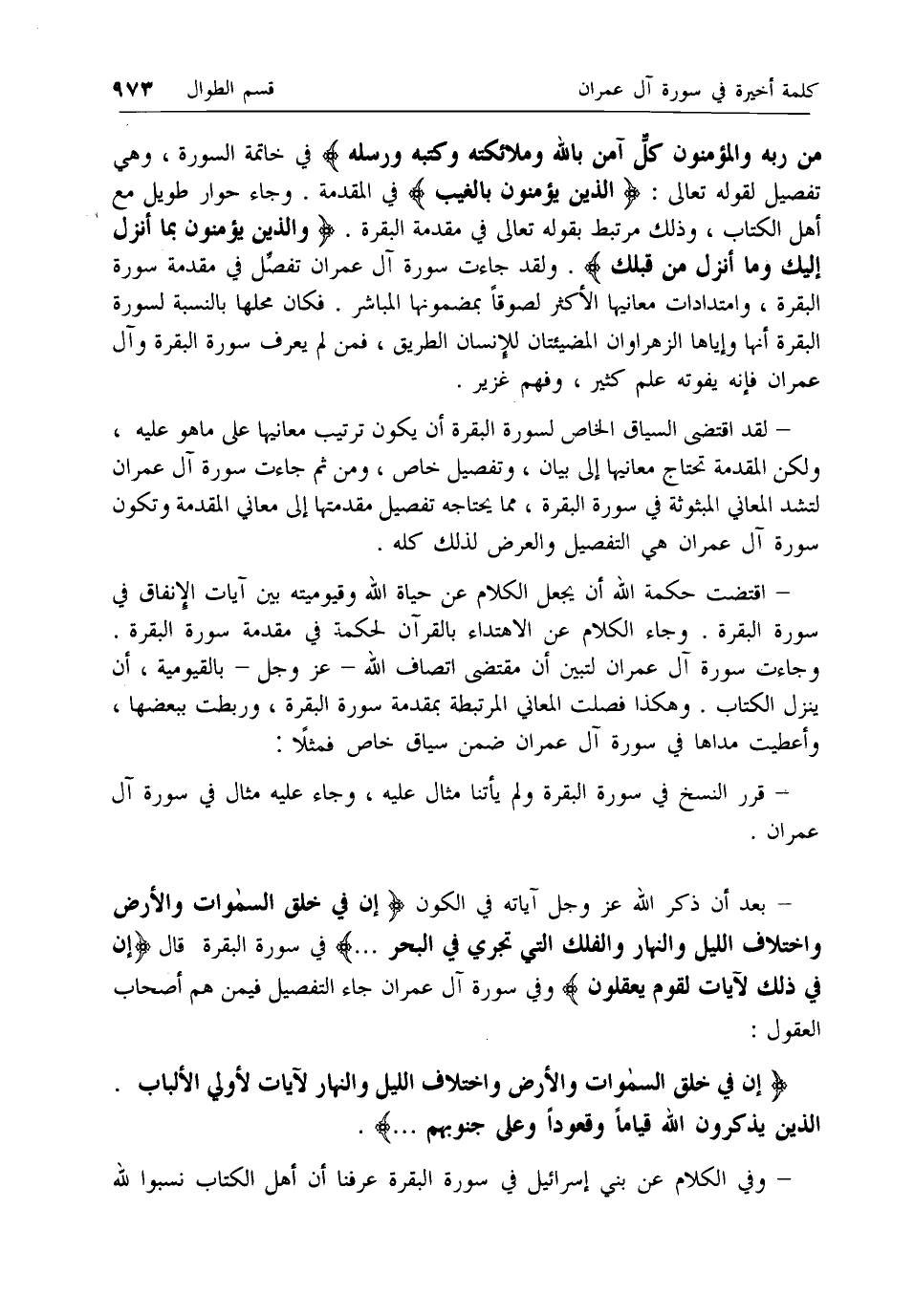 كلمة أخيرة في سورة آل عمران    قسم الطوال ٩٧٣

من ربه والمؤمنون كلٌّ آمن بالله وملائكته وكتبه ورسله ﴾ في خاتمة السورة ، وهي تفصيل لقوله تعالى : ﴿ الذين يؤمنون بالغيب ﴾ في المقدمة . وجاء حوار طويل مع أهل الكتاب ، وذلك مرتبط بقوله تعالى في مقدمة البقرة . ﴿ والذين يؤمنون بما أنزل إليك وما أنزل من قبلك ﴾ . ولقد جاءت سورة آل عمران تفصِّل في مقدمة سورة البقرة ، وامتدادات معانيها الأكثر لصوقاً بمضمونها المباشر . فكان محلها بالنسبة لسورة البقرة أنها وإياها الزهراوان المضيئتان للإنسان الطريق ، فمن لم يعرف سورة البقرة وآل عمران فإنه يفوته علم كثير ، وفهم غزير .

– لقد اقتضى السياق الخاص لسورة البقرة أن يكون ترتيب معانيها على ماهو عليه ، ولكن المقدمة تحتاج معانيها إلى بيان ، وتفصيل خاص ، ومن ثم جاءت سورة آل عمران لتشد المعاني المبثوثة في سورة البقرة ، مما يحتاجه تفصيل مقدمتها إلى معاني المقدمة وتكون سورة آل عمران هي التفصيل والعرض لذلك كله .

– اقتضت حكمة الله أن يجعل الكلام عن حياة الله وقيوميته بين آيات الإنفاق في سورة البقرة . وجاء الكلام عن الاهتداء بالقرآن لحكمة في مقدمة سورة البقرة . وجاءت سورة آل عمران لتبين أن مقتضى اتصاف الله – عز وجل – بالقيومية ، أن ينزل الكتاب . وهكذا فصلت المعاني المرتبطة بمقدمة سورة البقرة ، وربطت ببعضها ، وأعطيت مداها في سورة آل عمران ضمن سياق خاص فمثلًا :

– قرر النسخ في سورة البقرة ولم يأتنا مثال عليه ، وجاء عليه مثال في سورة آل عمران .

– بعد أن ذكر الله عز وجل آياته في الكون ﴿ إن في خلق السمٰوات والأرض واختلاف الليل والنهار والفلك التي تجري في البحر ...﴾ في سورة البقرة قال ﴿إن في ذلك لآيات لقوم يعقلون ﴾ وفي سورة آل عمران جاء التفصيل فيمن هم أصحاب العقول :

﴿ إن في خلق السمٰوات والأرض واختلاف الليل والنهار لآيات لأولي الألباب . الذين يذكرون الله قياماً وقعوداً وعلى جنوبهم ...﴾ .

– وفي الكلام عن بني إسرائيل في سورة البقرة عرفنا أن أهل الكتاب نسبوا لله